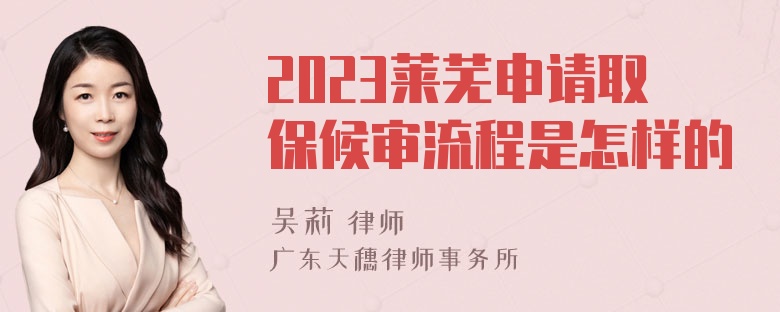 2023莱芜申请取保候审流程是怎样的

吴莉 律师
广东天穗律师事务所